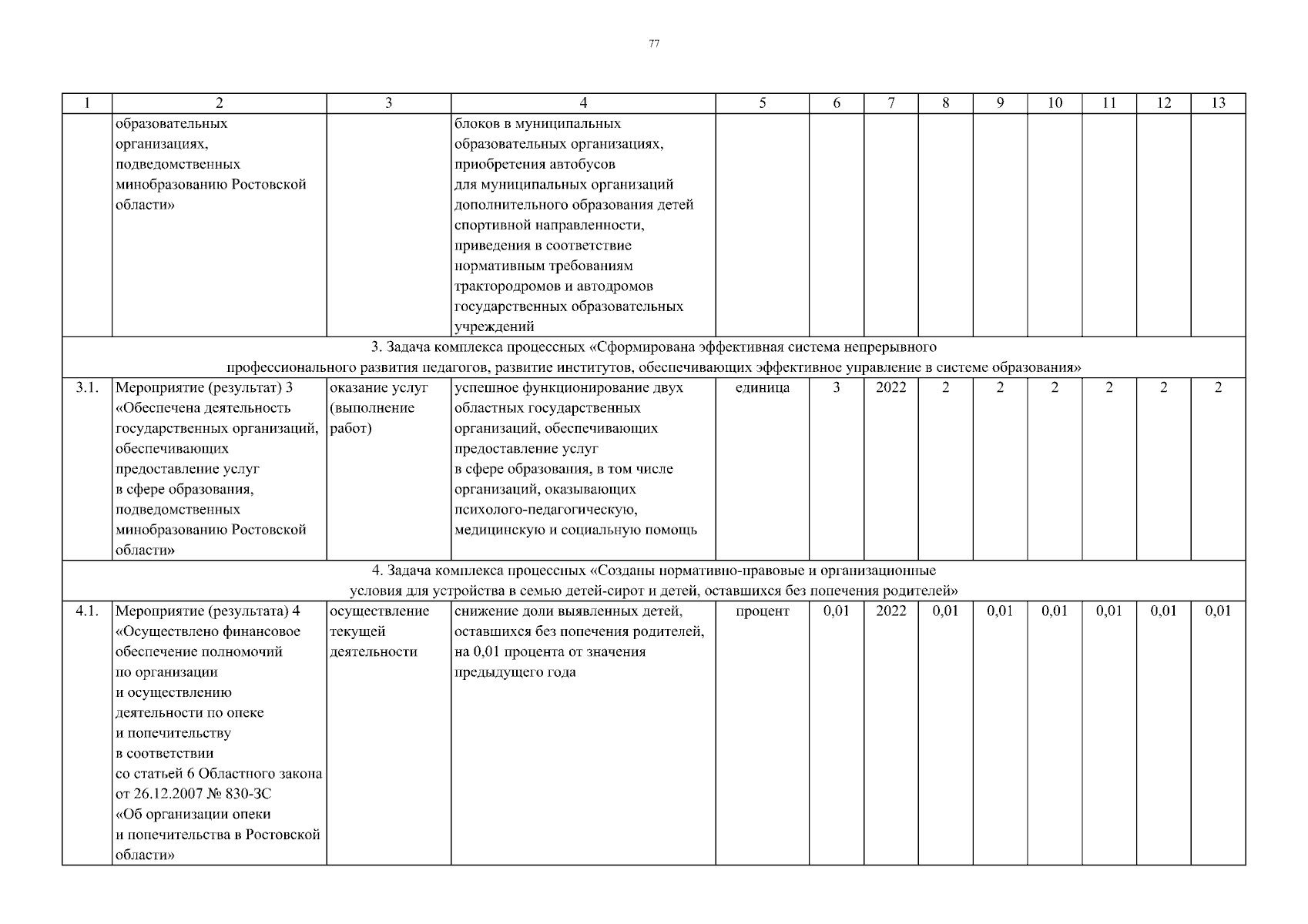 77

| 1 | 2 | 3 | 4 | 5 | 6 | 7 | 8 | 9 | 10 | 11 | 12 | 13 |
|---|---|---|---|---|---|---|---|---|---|---|---|---|
| | образовательных организациях, подведомственных минобразованию Ростовской области» | | блоков в муниципальных образовательных организациях, приобретения автобусов для муниципальных организаций дополнительного образования детей спортивной направленности, приведения в соответствие нормативным требованиям трактородромов и автодромов государственных образовательных учреждений | | | | | | | | | |
| 3. Задача комплекса процессных «Сформирована эффективная система непрерывного профессионального развития педагогов, развитие институтов, обеспечивающих эффективное управление в системе образования» | | | | | | | | | | | | |
| 3.1. | Мероприятие (результат) 3 «Обеспечена деятельность государственных организаций, обеспечивающих предоставление услуг в сфере образования, подведомственных минобразованию Ростовской области» | оказание услуг (выполнение работ) | успешное функционирование двух областных государственных организаций, обеспечивающих предоставление услуг в сфере образования, в том числе организаций, оказывающих психолого-педагогическую, медицинскую и социальную помощь | единица | 3 | 2022 | 2 | 2 | 2 | 2 | 2 | 2 |
| 4. Задача комплекса процессных «Созданы нормативно-правовые и организационные условия для устройства в семью детей-сирот и детей, оставшихся без попечения родителей» | | | | | | | | | | | | |
| 4.1. | Мероприятие (результата) 4 «Осуществлено финансовое обеспечение полномочий по организации и осуществлению деятельности по опеке и попечительству в соответствии со статьей 6 Областного закона от 26.12.2007 № 830-ЗС «Об организации опеки и попечительства в Ростовской области» | осуществление текущей деятельности | снижение доли выявленных детей, оставшихся без попечения родителей, на 0,01 процента от значения предыдущего года | процент | 0,01 | 2022 | 0,01 | 0,01 | 0,01 | 0,01 | 0,01 | 0,01 |